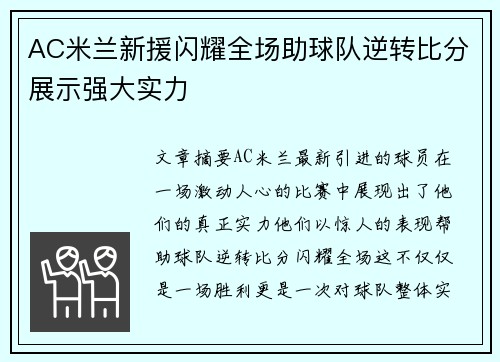 AC米兰新援闪耀全场助球队逆转比分展示强大实力

文章摘要AC米兰最新引进的球员在一场激动人心的比赛中展现出了他们的真正实力他们以惊人的表现帮助球队逆转比分闪耀全场这不仅仅是一场胜利更是一次对球队整体实